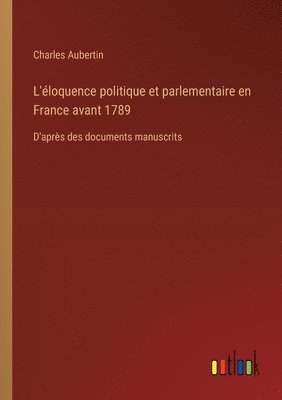 Charles Aubertin

L'éloquence politique et parlementaire en France avant 1789

D'après des documents manuscrits

outlook